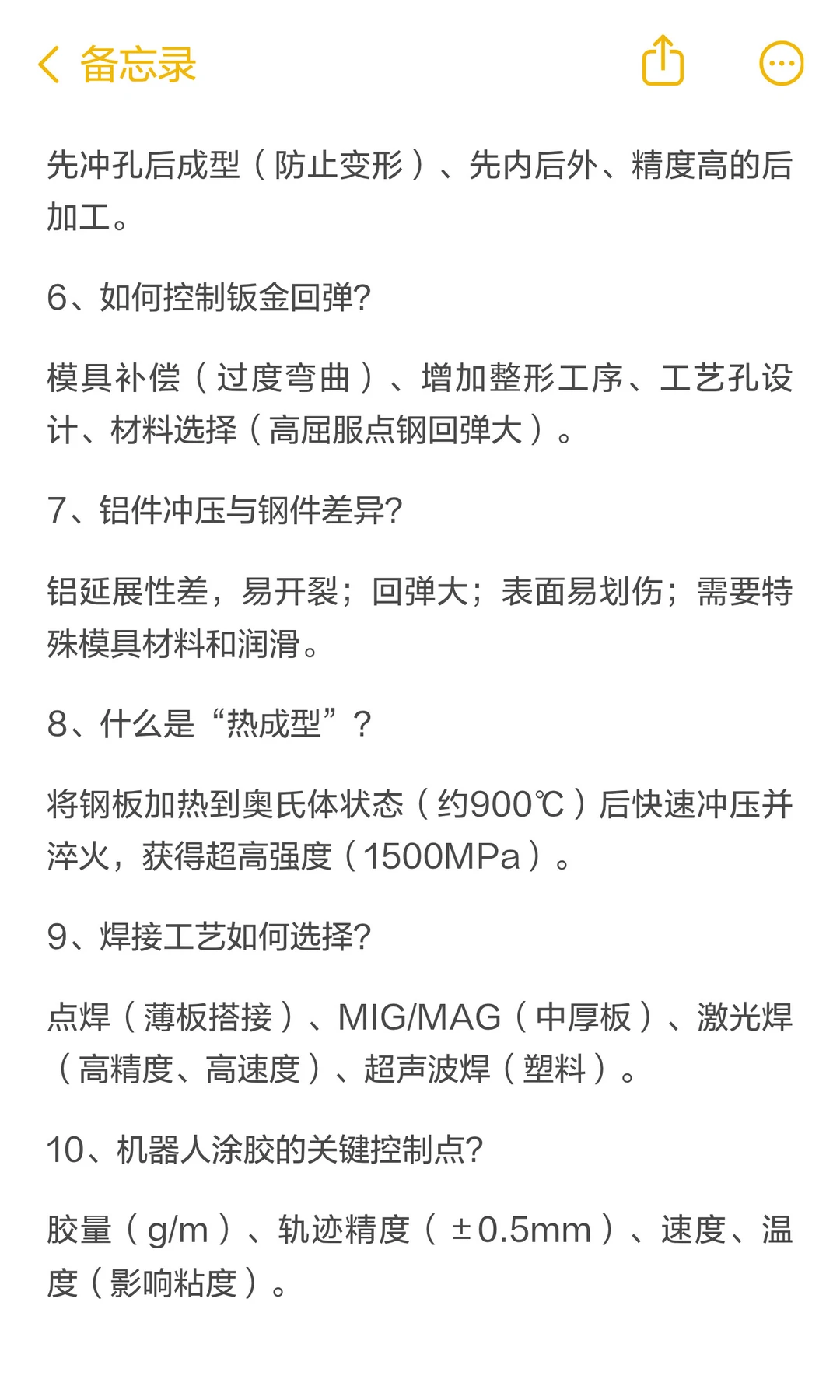 备忘录

先冲孔后成型（防止变形）、先内后外、精度高的后加工。

6、如何控制钣金回弹?

模具补偿（过度弯曲）、增加整形工序、工艺孔设计、材料选择（高屈服点钢回弹大）。

7、铝件冲压与钢件差异?

铝延展性差，易开裂；回弹大；表面易划伤；需要特殊模具材料和润滑。

8、什么是“热成型”？

将钢板加热到奥氏体状态（约900℃）后快速冲压并淬火，获得超高强度（1500MPa）。

9、焊接工艺如何选择?

点焊（薄板搭接）、MIG/MAG（中厚板）、激光焊（高精度、高速度）、超声波焊（塑料）。

10、机器人涂胶的关键控制点?

胶量（g/m）、轨迹精度（±0.5mm）、速度、温度（影响粘度）。